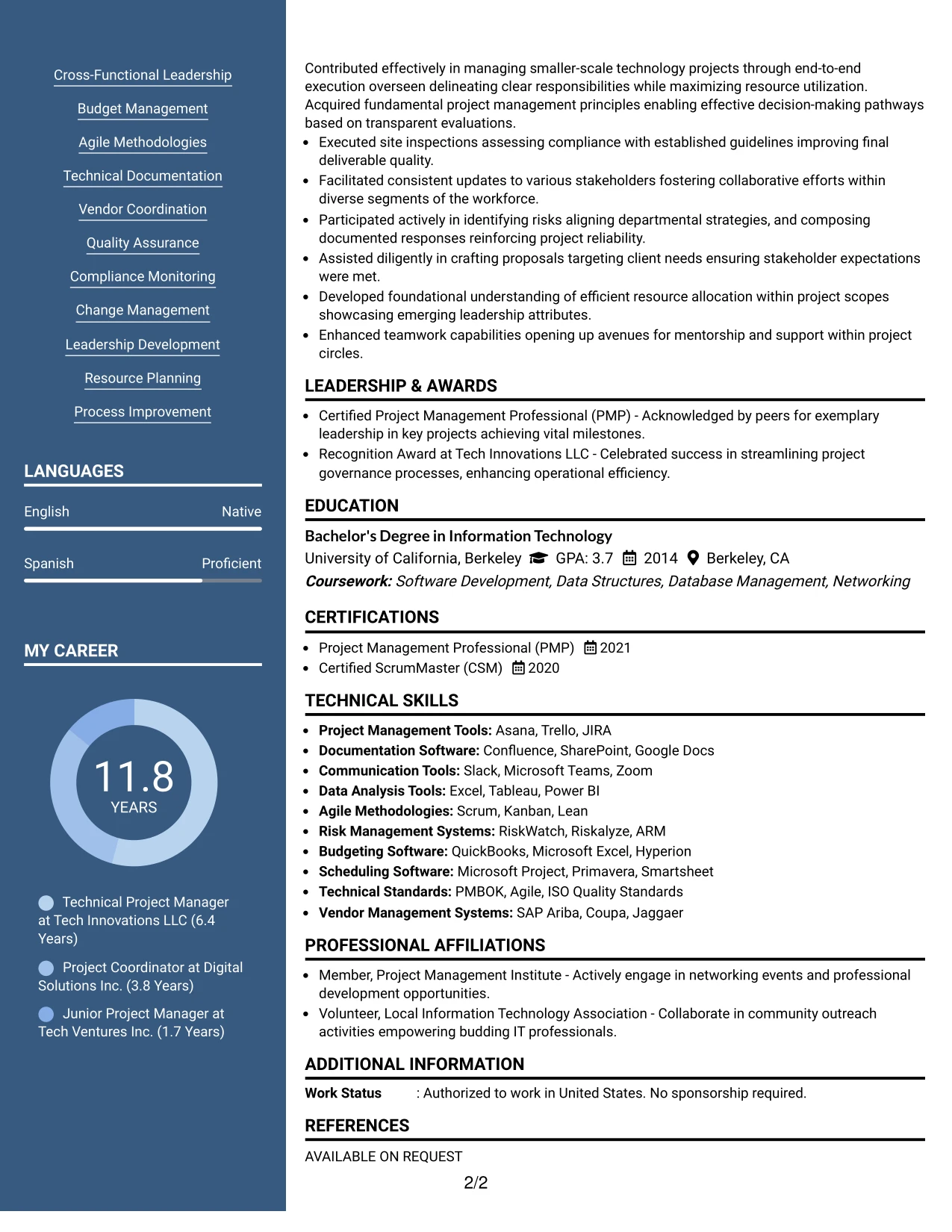 Cross-Functional Leadership

Budget Management

Agile Methodologies

Technical Documentation

Vendor Coordination

Quality Assurance

Compliance Monitoring

Change Management

Leadership Development

Resource Planning

Process Improvement

LANGUAGES

English
Native

Spanish
Proficient

MY CAREER

11.8
YEARS

Technical Project Manager at Tech Innovations LLC (6.4 Years)

Project Coordinator at Digital Solutions Inc. (3.8 Years)

Junior Project Manager at Tech Ventures Inc. (1.7 Years)

Contributed effectively in managing smaller-scale technology projects through end-to-end execution overseen delineating clear responsibilities while maximizing resource utilization. Acquired fundamental project management principles enabling effective decision-making pathways based on transparent evaluations.

• Executed site inspections assessing compliance with established guidelines improving final deliverable quality.
• Facilitated consistent updates to various stakeholders fostering collaborative efforts within diverse segments of the workforce.
• Participated actively in identifying risks aligning departmental strategies, and composing documented responses reinforcing project reliability.
• Assisted diligently in crafting proposals targeting client needs ensuring stakeholder expectations were met.
• Developed foundational understanding of efficient resource allocation within project scopes showcasing emerging leadership attributes.
• Enhanced teamwork capabilities opening up avenues for mentorship and support within project circles.

LEADERSHIP & AWARDS

• Certified Project Management Professional (PMP) - Acknowledged by peers for exemplary leadership in key projects achieving vital milestones.
• Recognition Award at Tech Innovations LLC - Celebrated success in streamlining project governance processes, enhancing operational efficiency.

EDUCATION

Bachelor's Degree in Information Technology
University of California, Berkeley GPA: 3.7 2014 Berkeley, CA
Coursework: Software Development, Data Structures, Database Management, Networking

CERTIFICATIONS

• Project Management Professional (PMP) 2021
• Certified ScrumMaster (CSM) 2020

TECHNICAL SKILLS

• Project Management Tools: Asana, Trello, JIRA
• Documentation Software: Confluence, SharePoint, Google Docs
• Communication Tools: Slack, Microsoft Teams, Zoom
• Data Analysis Tools: Excel, Tableau, Power BI
• Agile Methodologies: Scrum, Kanban, Lean
• Risk Management Systems: RiskWatch, Riskalyze, ARM
• Budgeting Software: QuickBooks, Microsoft Excel, Hyperion
• Scheduling Software: Microsoft Project, Primavera, Smartsheet
• Technical Standards: PMBOK, Agile, ISO Quality Standards
• Vendor Management Systems: SAP Ariba, Coupa, Jaggaer

PROFESSIONAL AFFILIATIONS

• Member, Project Management Institute - Actively engage in networking events and professional development opportunities.
• Volunteer, Local Information Technology Association - Collaborate in community outreach activities empowering budding IT professionals.

ADDITIONAL INFORMATION

Work Status : Authorized to work in United States. No sponsorship required.

REFERENCES

AVAILABLE ON REQUEST

2/2